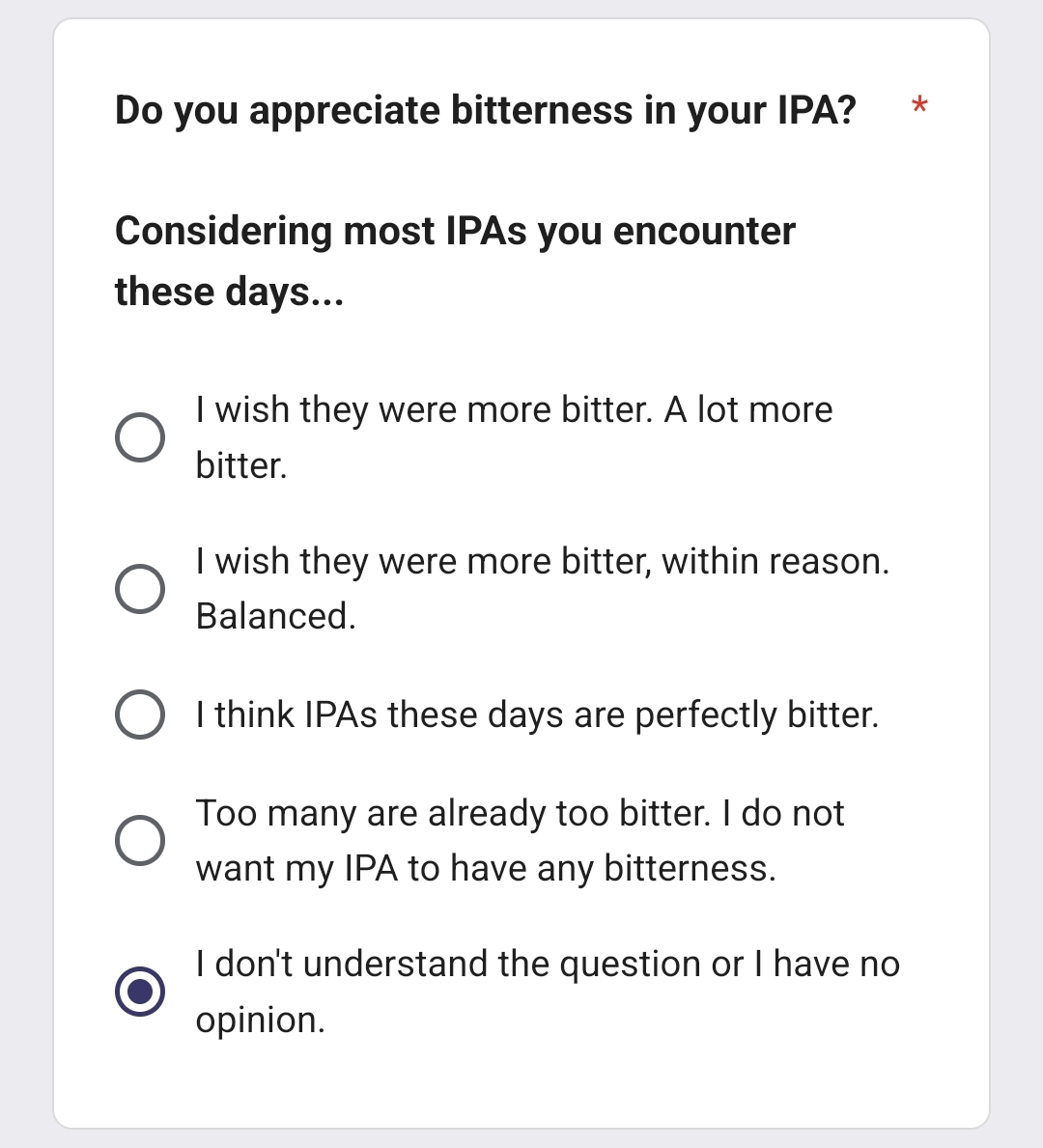 Do you appreciate bitterness in your IPA? *

Considering most IPAs you encounter these days...

I wish they were more bitter. A lot more bitter.

I wish they were more bitter, within reason. Balanced.

I think IPAs these days are perfectly bitter.

Too many are already too bitter. I do not want my IPA to have any bitterness.

I don't understand the question or I have no opinion.